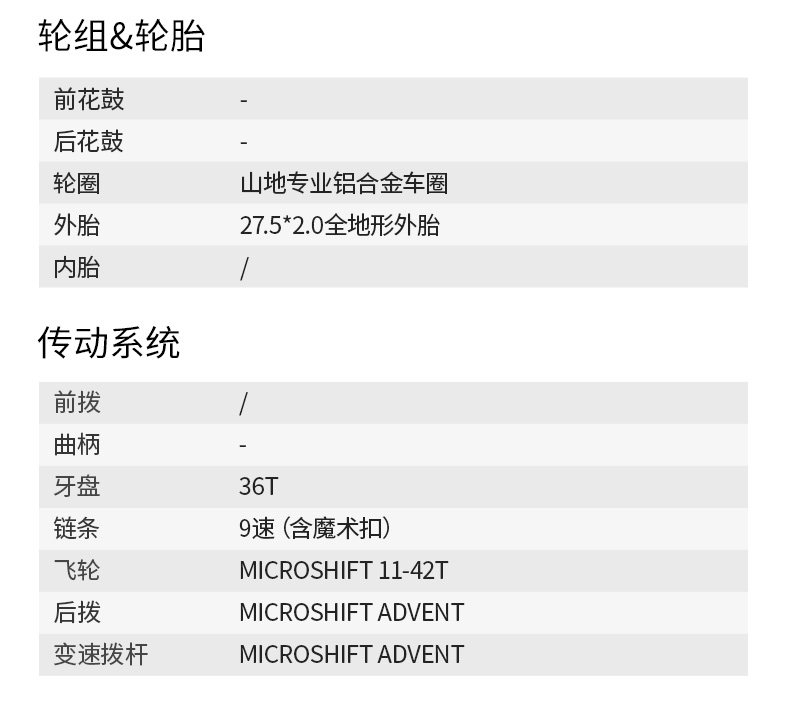 轮组&轮胎

前花鼓
-

后花鼓
-

轮圈
山地专业铝合金车圈

外胎
27.5*2.0全地形外胎

内胎
/

传动系统

前拨
/

曲柄
-

牙盘
36T

链条
9速（含魔术扣）

飞轮
MICROSHIFT 11-42T

后拨
MICROSHIFT ADVENT

变速拨杆
MICROSHIFT ADVENT